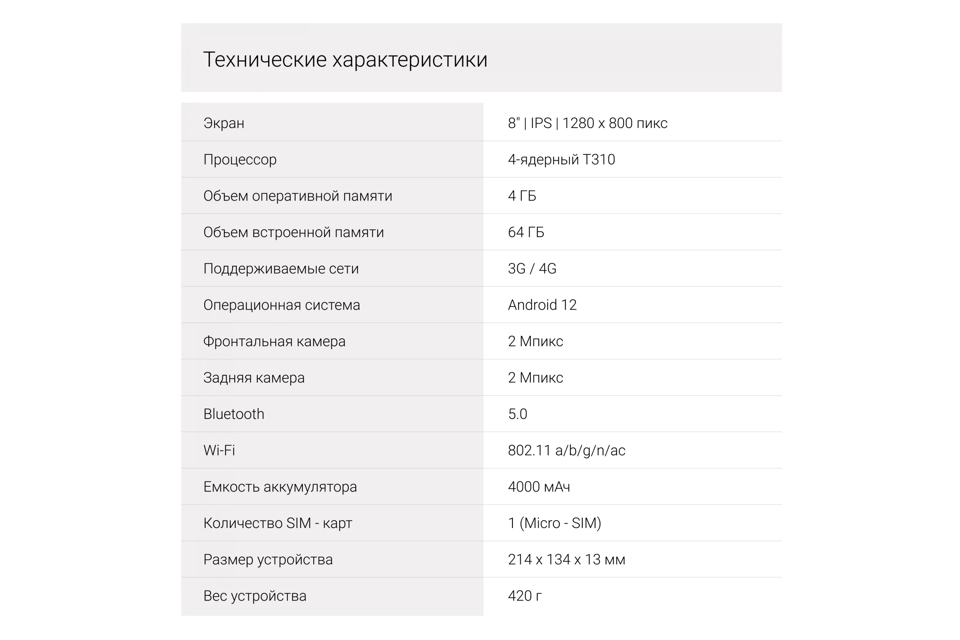 Технические характеристики

| Экран | 8" \| IPS \| 1280 x 800 пикс |
|---|---|
| Процессор | 4-ядерный T310 |
| Объем оперативной памяти | 4 ГБ |
| Объем встроенной памяти | 64 ГБ |
| Поддерживаемые сети | 3G / 4G |
| Операционная система | Android 12 |
| Фронтальная камера | 2 Мпикс |
| Задняя камера | 2 Мпикс |
| Bluetooth | 5.0 |
| Wi-Fi | 802.11 a/b/g/n/ac |
| Емкость аккумулятора | 4000 мАч |
| Количество SIM - карт | 1 (Micro - SIM) |
| Размер устройства | 214 x 134 x 13 мм |
| Вес устройства | 420 г |